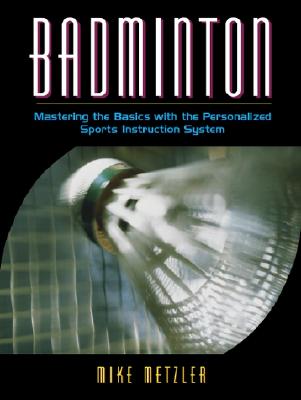 BADMINTON

Mastering the Basics with the Personalized Sports Instruction System

MIKE METZLER